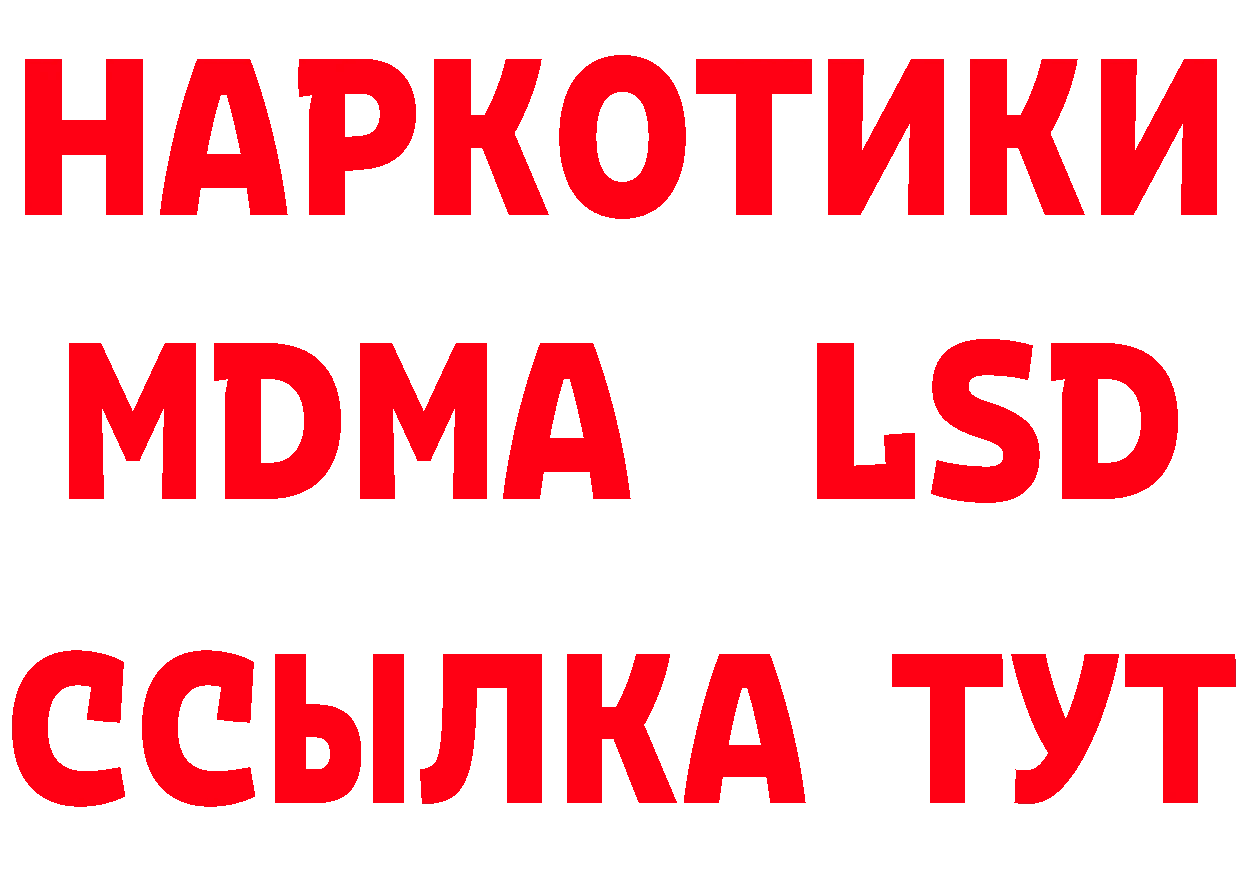 НАРКОТИКИ
MDMA LSD
ССЫЛКА ТУТ